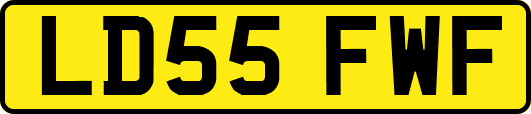 LD55 FWF